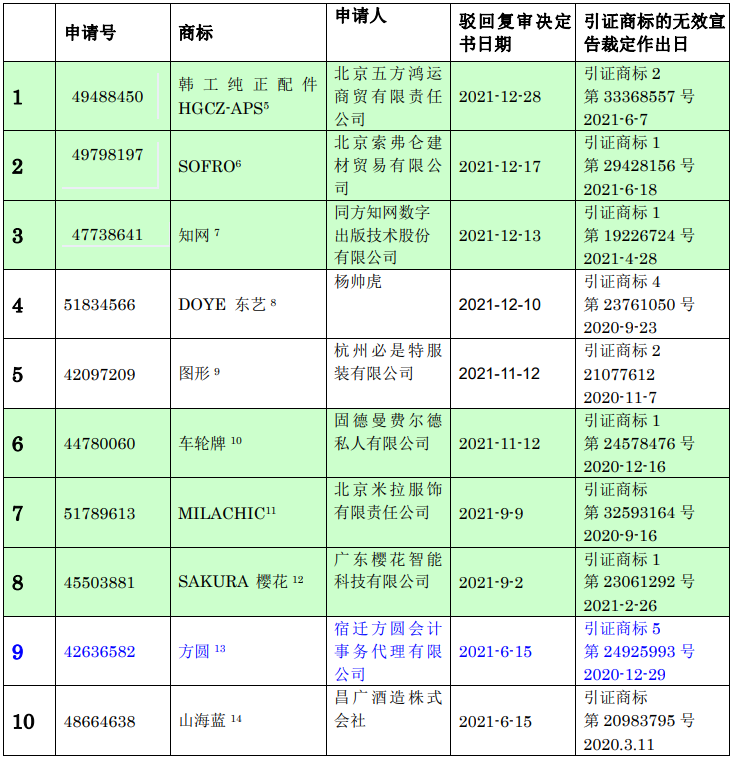 |  | 申请号 | 商标 | 申请人 | 驳回复审决定书日期 | 引证商标的无效宣告裁定作出日 |
|---|---|---|---|---|---|
| 1 | 49488450 | 韩工纯正配件 HGCZ-APS$^5$ | 北京五方鸿运商贸有限责任公司 | 2021-12-28 | 引证商标 2 第 33368557 号 2021-6-7 |
| 2 | 49798197 | SOFRO$^6$ | 北京索弗仑建材贸易有限公司 | 2021-12-17 | 引证商标 1 第 29428156 号 2021-6-18 |
| 3 | 47738641 | 知网 $^7$ | 同方知网数字出版技术股份有限公司 | 2021-12-13 | 引证商标 1 第 19226724 号 2021-4-28 |
| 4 | 51834566 | DOYE 东艺 $^8$ | 杨帅虎 | 2021-12-10 | 引证商标 4 第 23761050 号 2020-9-23 |
| 5 | 42097209 | 图形 $^9$ | 杭州必是特服装有限公司 | 2021-11-12 | 引证商标 2 21077612 2020-11-7 |
| 6 | 44780060 | 车轮牌 $^{10}$ | 固德曼费尔德私人有限公司 | 2021-11-12 | 引证商标 1 第 24578476 号 2020-12-16 |
| 7 | 51789613 | MILACHIC$^{11}$ | 北京米拉服饰有限责任公司 | 2021-9-9 | 引证商标 第 32593164 号 2020-9-16 |
| 8 | 45503881 | SAKURA 樱花 $^{12}$ | 广东樱花智能科技有限公司 | 2021-9-2 | 引证商标 1 第 23061292 号 2021-2-26 |
| 9 | 42636582 | 方圆 $^{13}$ | 宿迁方圆会计事务代理有限公司 | 2021-6-15 | 引证商标 5 第 24925993 号 2020-12-29 |
| 10 | 48664638 | 山海蓝 $^{14}$ | 昌广酒造株式会社 | 2021-6-15 | 引证商标 第 20983795 号 2020.3.11 |